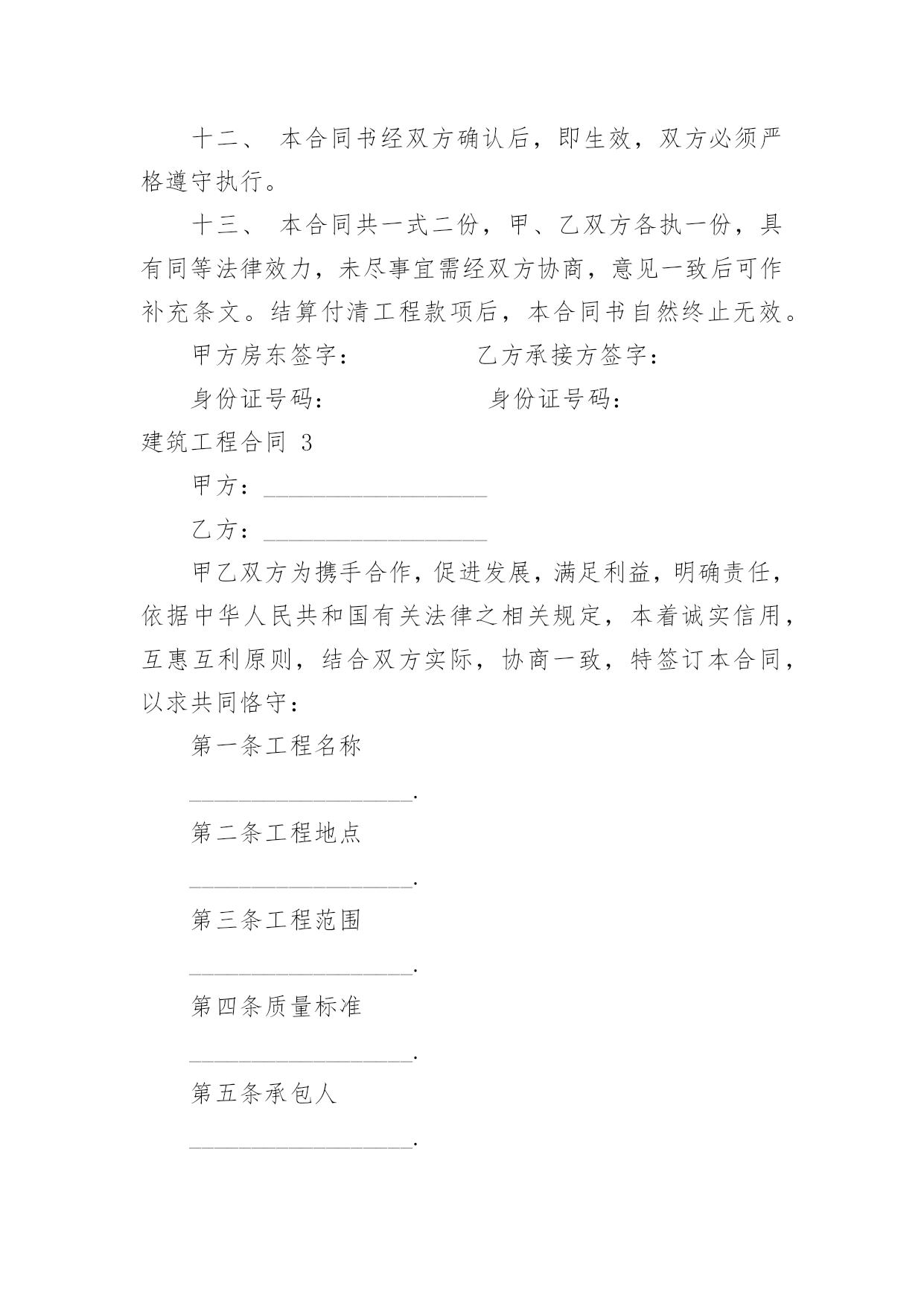 十二、 本合同书经双方确认后，即生效，双方必须严格遵守执行。

十三、 本合同共一式二份，甲、乙双方各执一份，具有同等法律效力，未尽事宜需经双方协商，意见一致后可作补充条文。结算付清工程款项后，本合同书自然终止无效。

甲方房东签字： 乙方承接方签字：

身份证号码： 身份证号码：

建筑工程合同 3

甲方：__________________

乙方：__________________

甲乙双方为携手合作，促进发展，满足利益，明确责任，依据中华人民共和国有关法律之相关规定，本着诚实信用，互惠互利原则，结合双方实际，协商一致，特签订本合同，以求共同恪守：

第一条工程名称

__________________.

第二条工程地点

__________________.

第三条工程范围

__________________.

第四条质量标准

__________________.

第五条承包人

__________________.